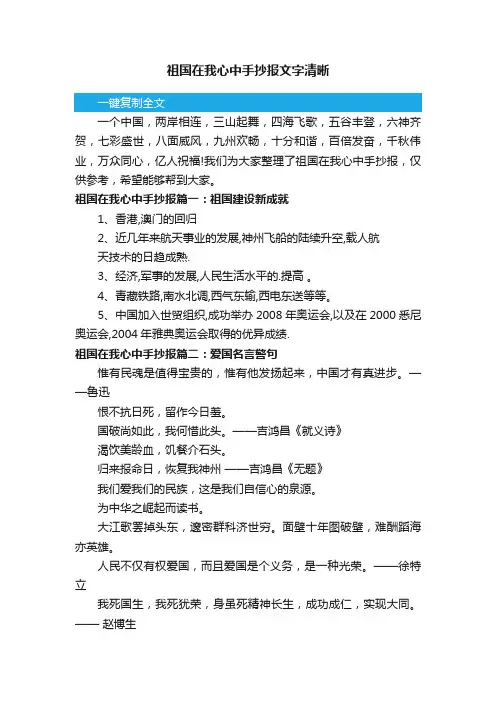 祖国在我心中手抄报文字清晰

一键复制全文

一个中国，两岸相连，三山起舞，四海飞歌，五谷丰登，六神齐贺，七彩盛世，八面威风，九州欢畅，十分和谐，百倍发奋，千秋伟业，万众同心，亿人祝福!我们为大家整理了祖国在我心中手抄报，仅供参考，希望能够帮到大家。

祖国在我心中手抄报篇一：祖国建设新成就

1、香港,澳门的回归

2、近几年来航天事业的发展,神州飞船的陆续升空,载人航天技术的日趋成熟.

3、经济,军事的发展,人民生活水平的.提高 。

4、青藏铁路,南水北调,西气东输,西电东送等等。

5、中国加入世贸组织,成功举办 2008 年奥运会,以及在 2000 悉尼奥运会,2004 年雅典奥运会取得的优异成绩.

祖国在我心中手抄报篇二：爱国名言警句

惟有民魂是值得宝贵的，惟有他发扬起来，中国才有真进步。——鲁迅

恨不抗日死，留作今日羞。

国破尚如此，我何惜此头。——吉鸿昌《就义诗》

渴饮美龄血，饥餐介石头。

归来报命日，恢复我神州 ——吉鸿昌《无题》

我们爱我们的民族，这是我们自信心的泉源。

为中华之崛起而读书。

大江歌罢掉头东，邃密群科济世穷。面壁十年图破壁，难酬蹈海亦英雄。

人民不仅有权爱国，而且爱国是个义务，是一种光荣。——徐特立

我死国生，我死犹荣，身虽死精神长生，成功成仁，实现大同。—— 赵博生